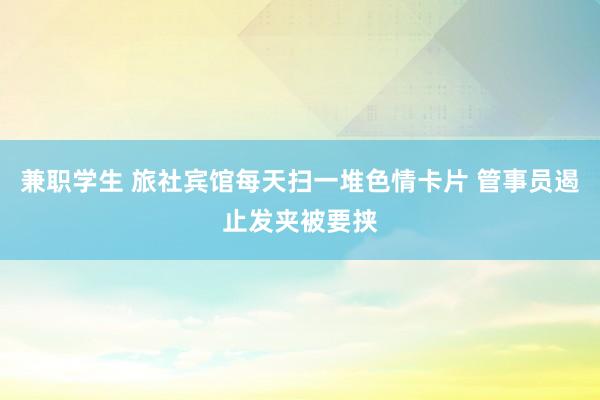 兼职学生 旅社宾馆每天扫一堆色情卡片 管事员遏止发夹被要挟